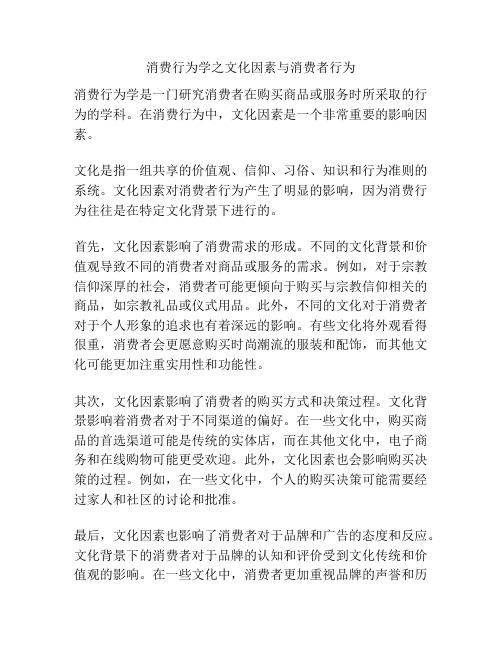 消费行为学之文化因素与消费者行为

消费行为学是一门研究消费者在购买商品或服务时所采取的行为的学科。在消费行为中，文化因素是一个非常重要的影响因素。

文化是指一组共享的价值观、信仰、习俗、知识和行为准则的系统。文化因素对消费者行为产生了明显的影响，因为消费行为往往是在特定文化背景下进行的。

首先，文化因素影响了消费需求的形成。不同的文化背景和价值观导致不同的消费者对商品或服务的需求。例如，对于宗教信仰深厚的社会，消费者可能更倾向于购买与宗教信仰相关的商品，如宗教礼品或仪式用品。此外，不同的文化对于消费者对于个人形象的追求也有着深远的影响。有些文化将外观看得很重，消费者会更愿意购买时尚潮流的服装和配饰，而其他文化可能更加注重实用性和功能性。

其次，文化因素影响了消费者的购买方式和决策过程。文化背景影响着消费者对于不同渠道的偏好。在一些文化中，购买商品的首选渠道可能是传统的实体店，而在其他文化中，电子商务和在线购物可能更受欢迎。此外，文化因素也会影响购买决策的过程。例如，在一些文化中，个人的购买决策可能需要经过家人和社区的讨论和批准。

最后，文化因素也影响了消费者对于品牌和广告的态度和反应。文化背景下的消费者对于品牌的认知和评价受到文化传统和价值观的影响。在一些文化中，消费者更加重视品牌的声誉和历